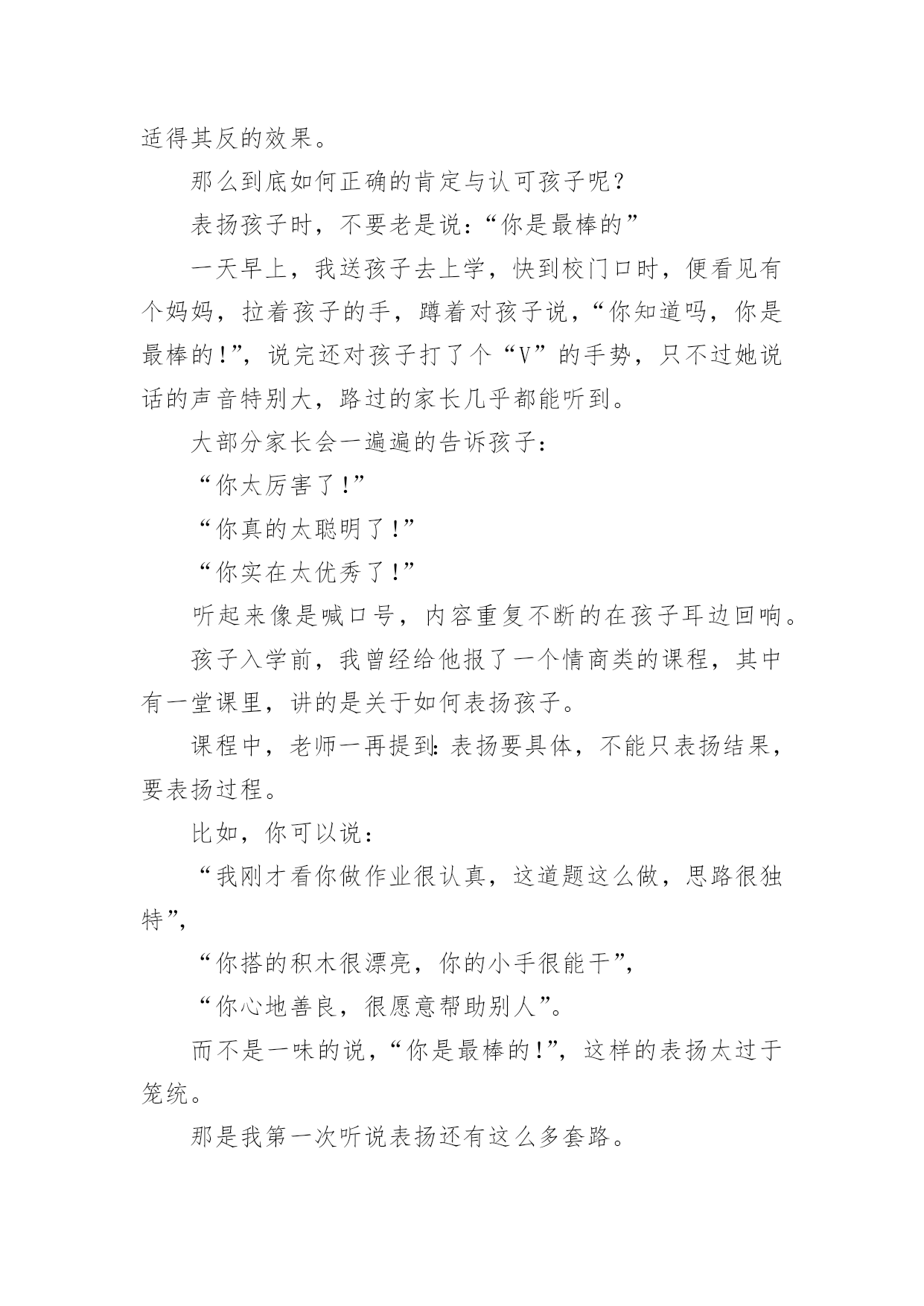 适得其反的效果。

那么到底如何正确的肯定与认可孩子呢？

表扬孩子时，不要老是说:“你是最棒的”

一天早上，我送孩子去上学，快到校门口时，便看见有个妈妈，拉着孩子的手，蹲着对孩子说，“你知道吗，你是最棒的!”，说完还对孩子打了个“V”的手势，只不过她说话的声音特别大，路过的家长几乎都能听到。

大部分家长会一遍遍的告诉孩子：

“你太厉害了!”

“你真的太聪明了!”

“你实在太优秀了!”

听起来像是喊口号，内容重复不断的在孩子耳边回响。

孩子入学前，我曾经给他报了一个情商类的课程，其中有一堂课里，讲的是关于如何表扬孩子。

课程中，老师一再提到:表扬要具体，不能只表扬结果，要表扬过程。

比如，你可以说：

“我刚才看你做作业很认真，这道题这么做，思路很独特”,

“你搭的积木很漂亮，你的小手很能干”,

“你心地善良，很愿意帮助别人”。

而不是一味的说，“你是最棒的!”，这样的表扬太过于笼统。

那是我第一次听说表扬还有这么多套路。